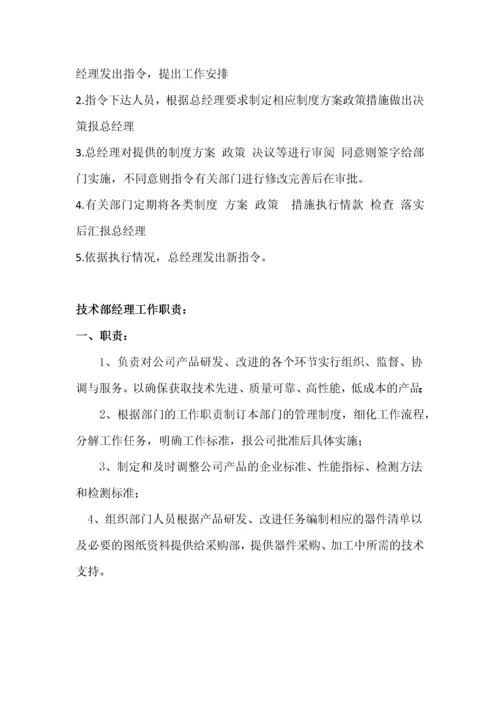 经理发出指令，提出工作安排

2.指令下达人员，根据总经理要求制定相应制度方案政策措施做出决策报总经理

3.总经理对提供的制度方案 政策 决议等进行审阅 同意则签字给部门实施，不同意则指令有关部门进行修改完善后在审批。

4.有关部门定期将各类制度 方案 政策 措施执行情款 检查 落实后汇报总经理

5.依据执行情况，总经理发出新指令。

技术部经理工作职责：

一、职责：

1、负责对公司产品研发、改进的各个环节实行组织、监督、协调与服务。以确保获取技术先进、质量可靠、高性能，低成本的产品；

2、根据部门的工作职责制订本部门的管理制度，细化工作流程，分解工作任务，明确工作标准，报公司批准后具体实施；

3、制定和及时调整公司产品的企业标准、性能指标、检测方法和检测标准；

4、组织部门人员根据产品研发、改进任务编制相应的器件清单以及必要的图纸资料提供给采购部，提供器件采购、加工中所需的技术支持。